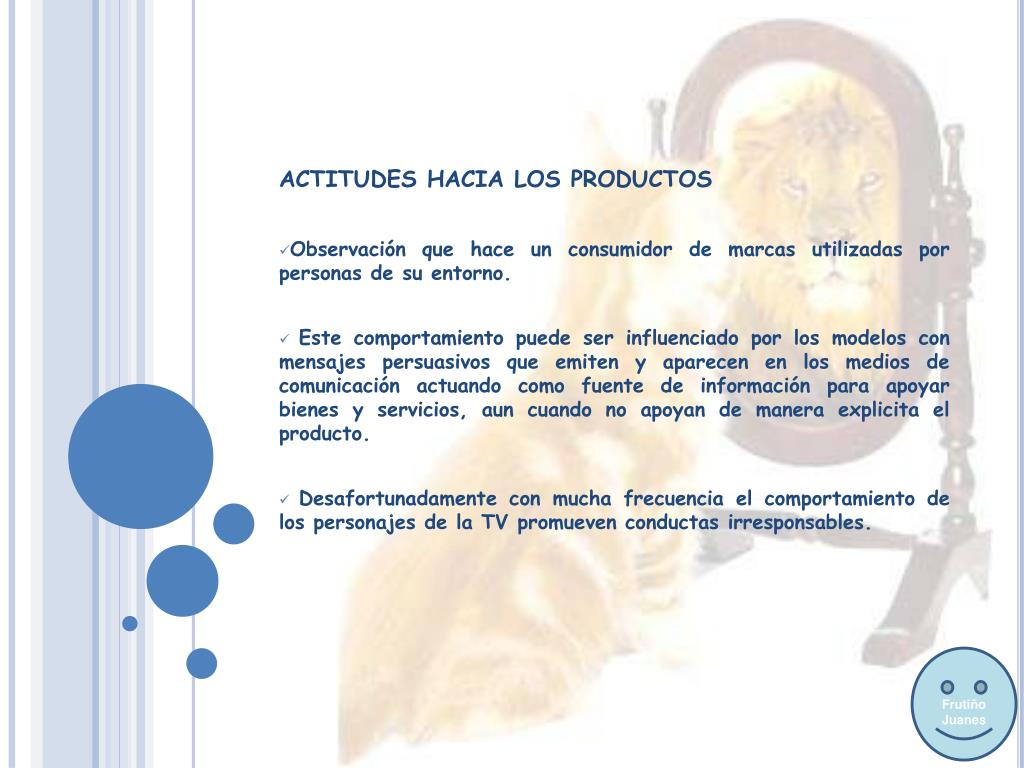 ACTITUDES HACIA LOS PRODUCTOS

✓Observación que hace un consumidor de marcas utilizadas por personas de su entorno.

✓ Este comportamiento puede ser influenciado por los modelos con mensajes persuasivos que emiten y aparecen en los medios de comunicación actuando como fuente de información para apoyar bienes y servicios, aun cuando no apoyan de manera explicita el producto.

✓ Desafortunadamente con mucha frecuencia el comportamiento de los personajes de la TV promueven conductas irresponsables.

Frutiño Juanes